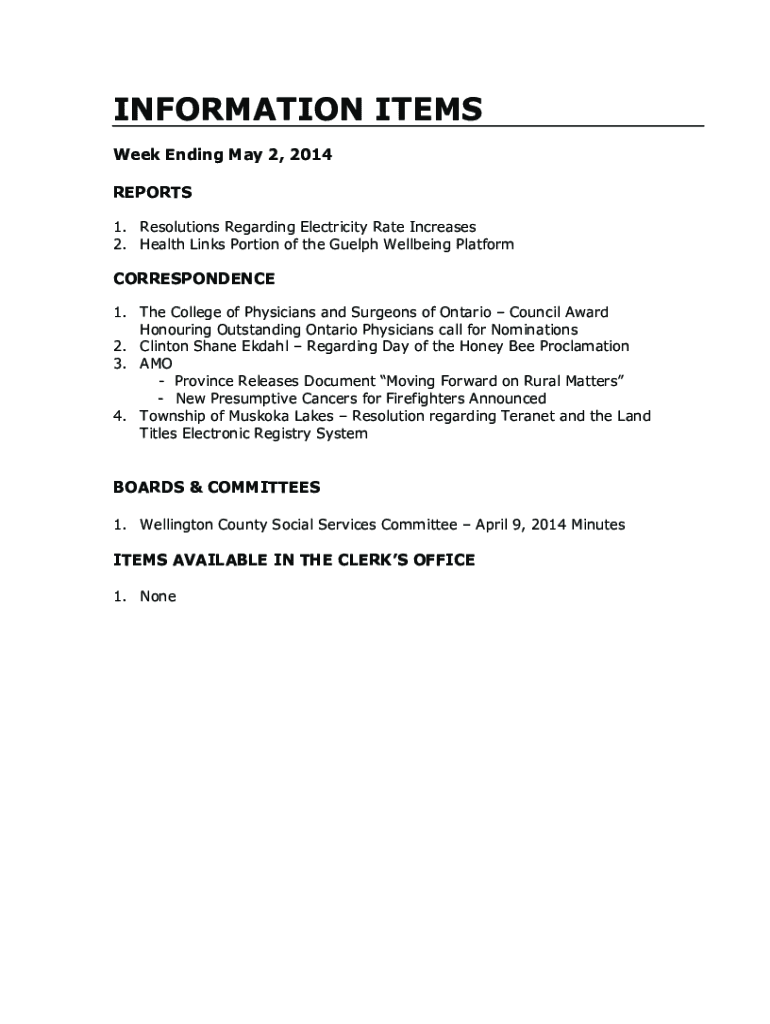 INFORMATION ITEMS

Week Ending May 2, 2014

REPORTS

1. Resolutions Regarding Electricity Rate Increases
2. Health Links Portion of the Guelph Wellbeing Platform

CORRESPONDENCE

1. The College of Physicians and Surgeons of Ontario – Council Award Honouring Outstanding Ontario Physicians call for Nominations
2. Clinton Shane Ekdahl – Regarding Day of the Honey Bee Proclamation
3. AMO
- Province Releases Document “Moving Forward on Rural Matters”
- New Presumptive Cancers for Firefighters Announced
4. Township of Muskoka Lakes – Resolution regarding Teranet and the Land Titles Electronic Registry System

BOARDS & COMMITTEES

1. Wellington County Social Services Committee – April 9, 2014 Minutes

ITEMS AVAILABLE IN THE CLERK’S OFFICE

1. None